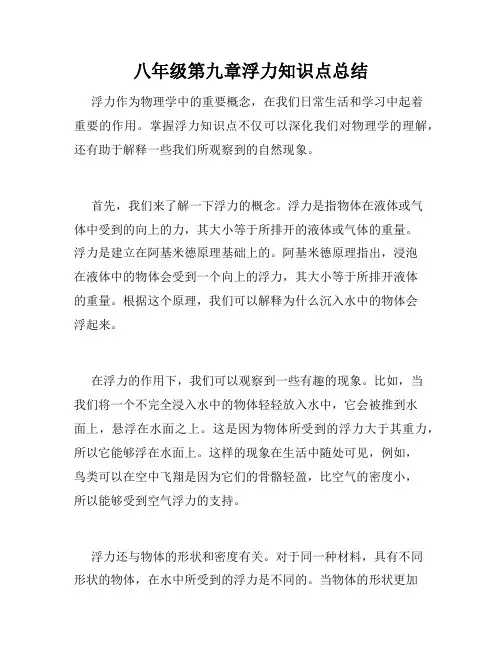 八年级第九章浮力知识点总结

浮力作为物理学中的重要概念，在我们日常生活和学习中起着重要的作用。掌握浮力知识点不仅可以深化我们对物理学的理解，还有助于解释一些我们所观察到的自然现象。

首先，我们来了解一下浮力的概念。浮力是指物体在液体或气体中受到的向上的力，其大小等于所排开的液体或气体的重量。浮力是建立在阿基米德原理基础上的。阿基米德原理指出，浸泡在液体中的物体会受到一个向上的浮力，其大小等于所排开液体的重量。根据这个原理，我们可以解释为什么沉入水中的物体会浮起来。

在浮力的作用下，我们可以观察到一些有趣的现象。比如，当我们将一个不完全浸入水中的物体轻轻放入水中，它会被推到水面上，悬浮在水面之上。这是因为物体所受到的浮力大于其重力，所以它能够浮在水面上。这样的现象在生活中随处可见，例如，鸟类可以在空中飞翔是因为它们的骨骼轻盈，比空气的密度小，所以能够受到空气浮力的支持。

浮力还与物体的形状和密度有关。对于同一种材料，具有不同形状的物体，在水中所受到的浮力是不同的。当物体的形状更加